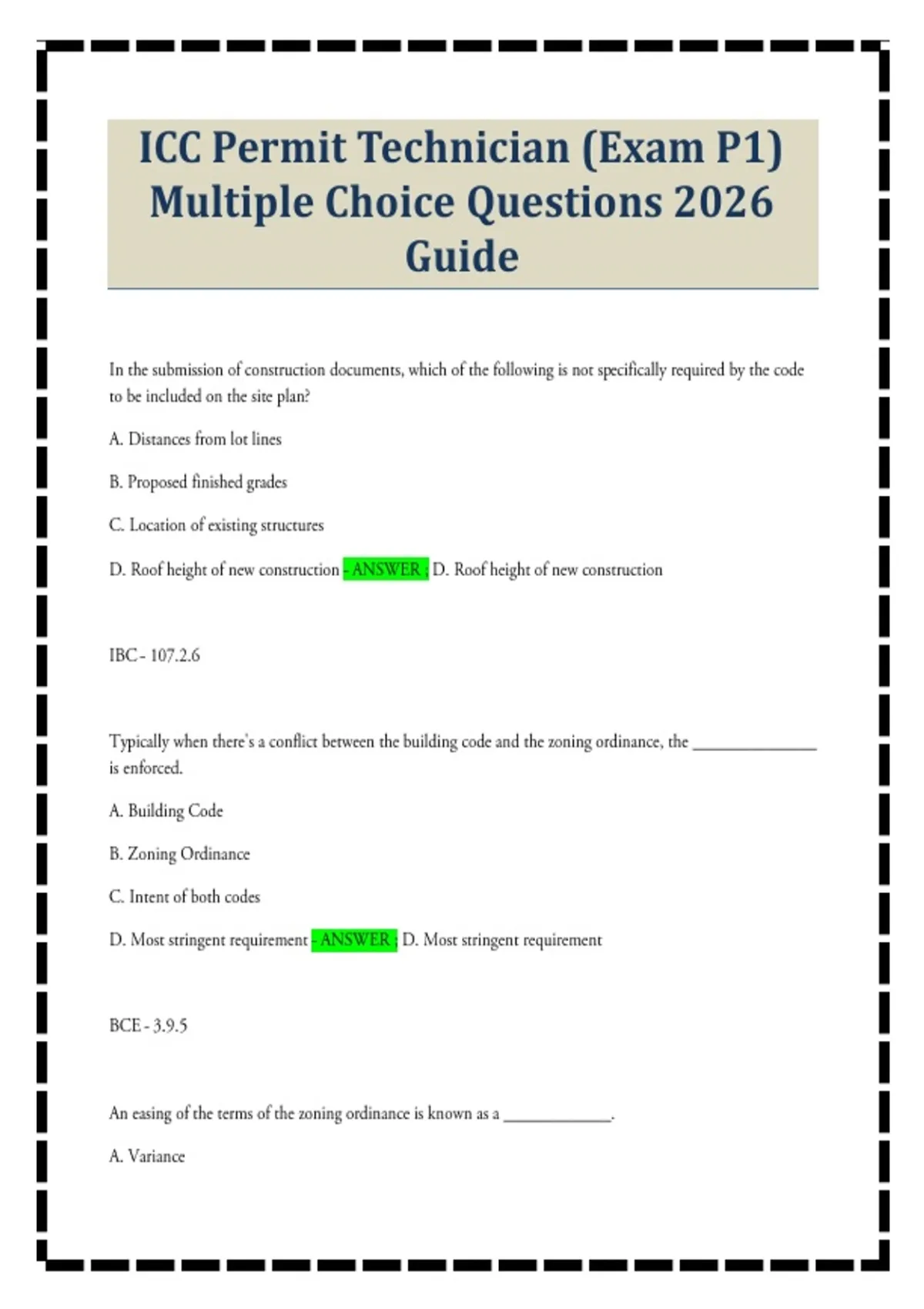 ICC Permit Technician (Exam P1) Multiple Choice Questions 2026 Guide

In the submission of construction documents, which of the following is not specifically required by the code to be included on the site plan?

A. Distances from lot lines

B. Proposed finished grades

C. Location of existing structures

D. Roof height of new construction - ANSWER ; D. Roof height of new construction

IBC - 107.2.6

Typically when there's a conflict between the building code and the zoning ordinance, the _______________ is enforced.

A. Building Code

B. Zoning Ordinance

C. Intent of both codes

D. Most stringent requirement - ANSWER ; D. Most stringent requirement

BCE - 3.9.5

An easing of the terms of the zoning ordinance is known as a _____________.

A. Variance